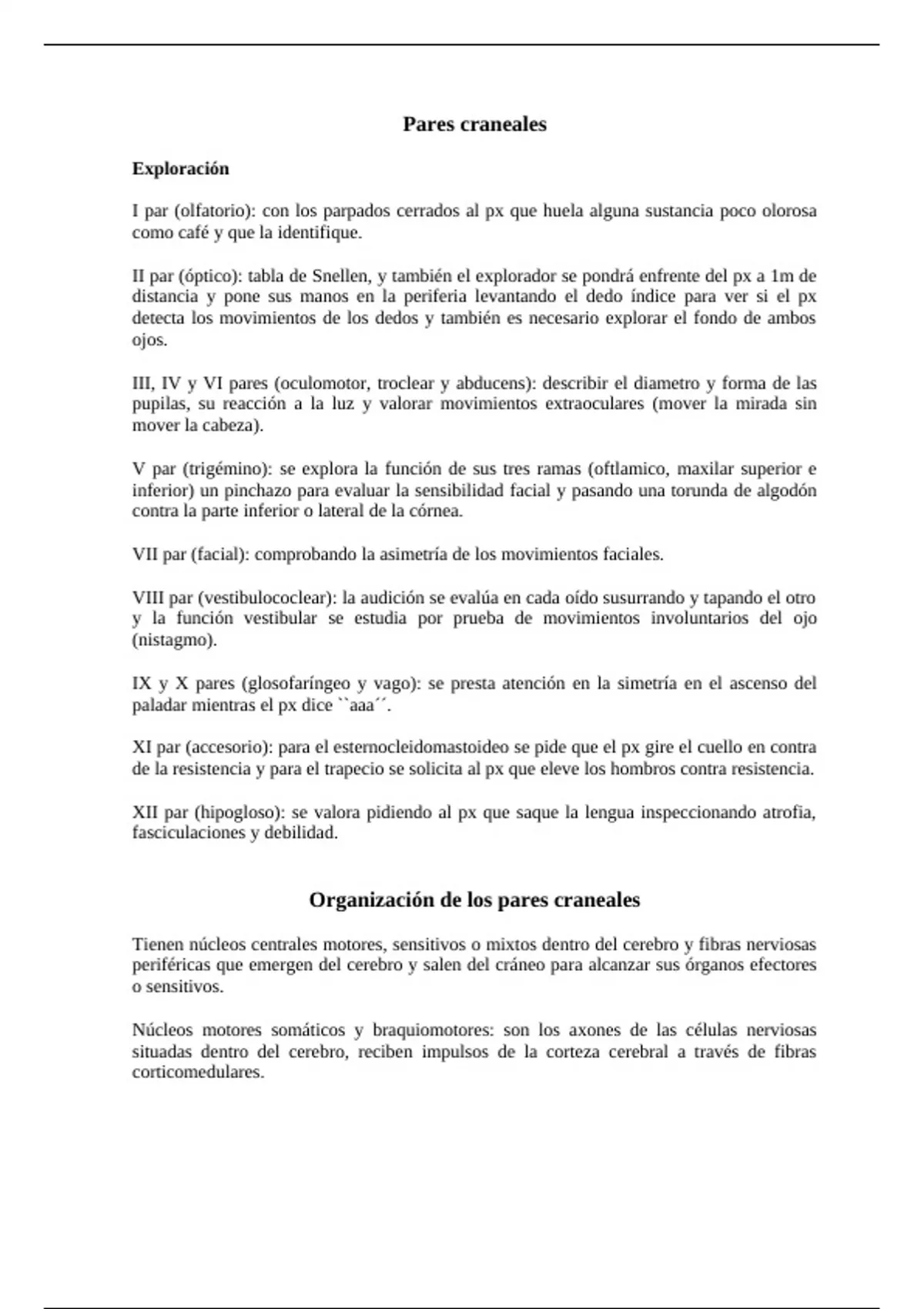 Pares craneales

Exploración

I par (olfatorio): con los parpados cerrados al px que huela alguna sustancia poco olorosa como café y que la identifique.

II par (óptico): tabla de Snellen, y también el explorador se pondrá enfrente del px a 1m de distancia y pone sus manos en la periferia levantando el dedo índice para ver si el px detecta los movimientos de los dedos y también es necesario explorar el fondo de ambos ojos.

III, IV y VI pares (oculomotor, troclear y abducens): describir el diametro y forma de las pupilas, su reacción a la luz y valorar movimientos extraoculares (mover la mirada sin mover la cabeza).

V par (trigémino): se explora la función de sus tres ramas (oftlamico, maxilar superior e inferior) un pinchazo para evaluar la sensibilidad facial y pasando una torunda de algodón contra la parte inferior o lateral de la córnea.

VII par (facial): comprobando la asimetría de los movimientos faciales.

VIII par (vestibulococlear): la audición se evalúa en cada oído susurrando y tapando el otro y la función vestibular se estudia por prueba de movimientos involuntarios del ojo (nistagmo).

IX y X pares (glosofaríngeo y vago): se presta atención en la simetría en el ascenso del paladar mientras el px dice ``aaa´´.

XI par (accesorio): para el esternocleidomastoideo se pide que el px gire el cuello en contra de la resistencia y para el trapecio se solicita al px que eleve los hombros contra resistencia.

XII par (hipogloso): se valora pidiendo al px que saque la lengua inspeccionando atrofia, fasciculaciones y debilidad.

Organización de los pares craneales

Tienen núcleos centrales motores, sensitivos o mixtos dentro del cerebro y fibras nerviosas periféricas que emergen del cerebro y salen del cráneo para alcanzar sus órganos efectores o sensitivos.

Núcleos motores somáticos y braquiomotores: son los axones de las células nerviosas situadas dentro del cerebro, reciben impulsos de la corteza cerebral a través de fibras corticomedulares.